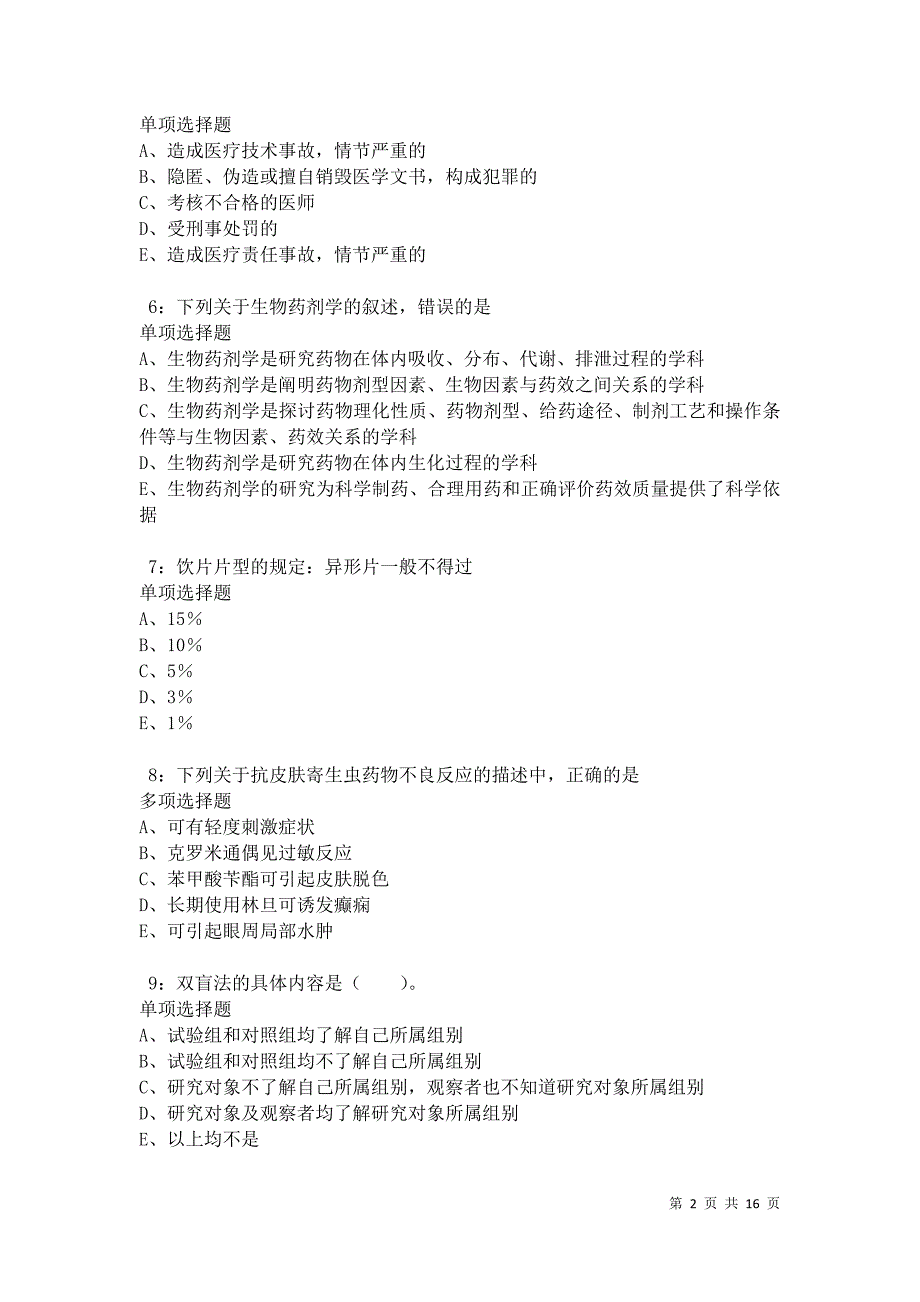 单项选择题
A、造成医疗技术事故，情节严重的
B、隐匿、伪造或擅自销毁医学文书，构成犯罪的
C、考核不合格的医师
D、受刑事处罚的
E、造成医疗责任事故，情节严重的

6：下列关于生物药剂学的叙述，错误的是
单项选择题
A、生物药剂学是研究药物在体内吸收、分布、代谢、排泄过程的学科
B、生物药剂学是阐明药物剂型因素、生物因素与药效之间关系的学科
C、生物药剂学是探讨药物理化性质、药物剂型、给药途径、制剂工艺和操作条件等与生物因素、药效关系的学科
D、生物药剂学是研究药物在体内生化过程的学科
E、生物药剂学的研究为科学制药、合理用药和正确评价药效质量提供了科学依据

7：饮片片型的规定：异形片一般不得过
单项选择题
A、15%
B、10%
C、5%
D、3%
E、1%

8：下列关于抗皮肤寄生虫药物不良反应的描述中，正确的是
多项选择题
A、可有轻度刺激症状
B、克罗米通偶见过敏反应
C、苯甲酸苄酯可引起皮肤脱色
D、长期使用林旦可诱发癫痫
E、可引起眼周局部水肿

9：双盲法的具体内容是（　　）。
单项选择题
A、试验组和对照组均了解自己所属组别
B、试验组和对照组均不了解自己所属组别
C、研究对象不了解自己所属组别，观察者也不知道研究对象所属组别
D、研究对象及观察者均了解研究对象所属组别
E、以上均不是

第 2 页 共 16 页